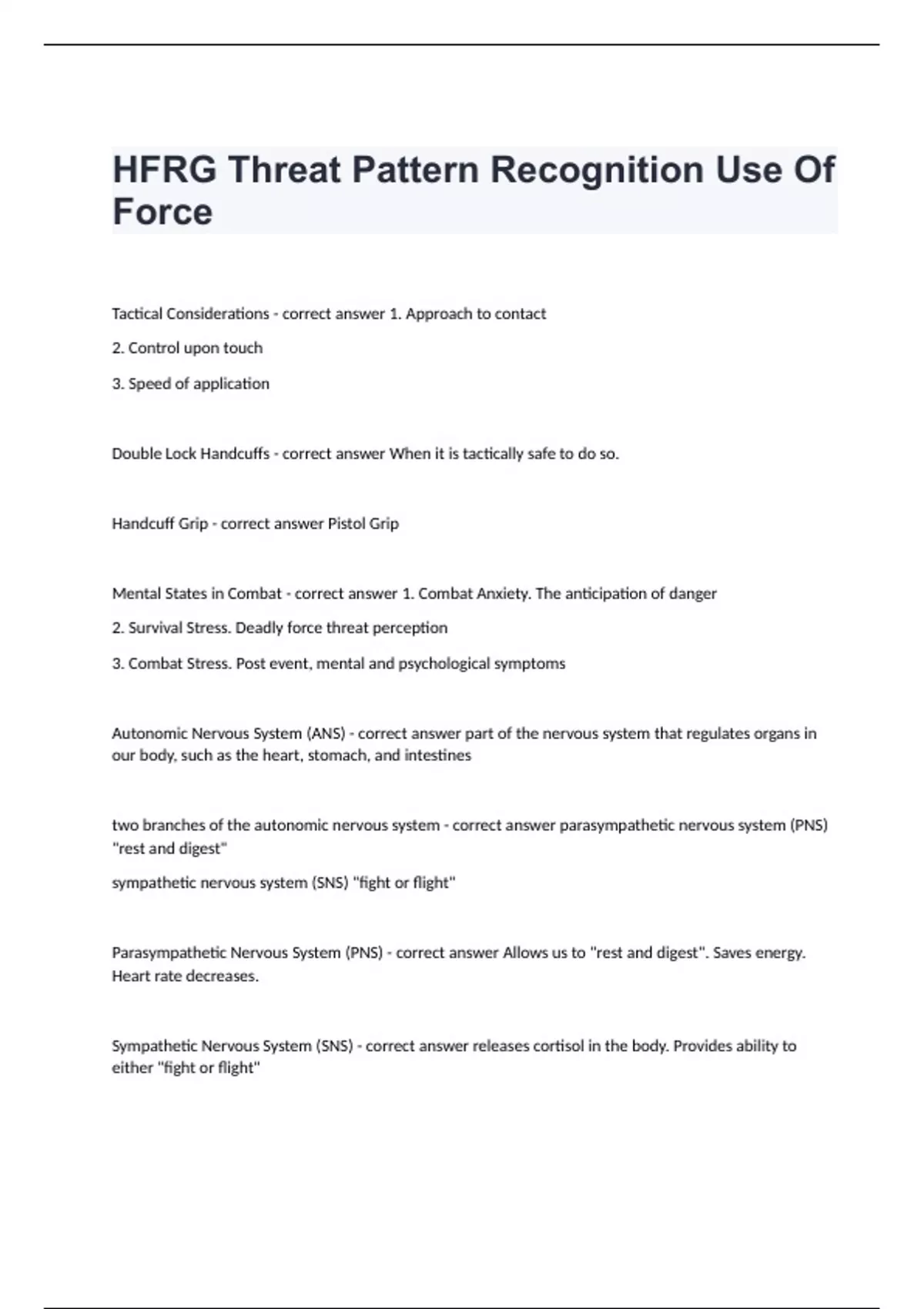 HFRG Threat Pattern Recognition Use Of Force

Tactical Considerations - correct answer 1. Approach to contact

2. Control upon touch

3. Speed of application

Double Lock Handcuffs - correct answer When it is tactically safe to do so.

Handcuff Grip - correct answer Pistol Grip

Mental States in Combat - correct answer 1. Combat Anxiety. The anticipation of danger

2. Survival Stress. Deadly force threat perception

3. Combat Stress. Post event, mental and psychological symptoms

Autonomic Nervous System (ANS) - correct answer part of the nervous system that regulates organs in our body, such as the heart, stomach, and intestines

two branches of the autonomic nervous system - correct answer parasympathetic nervous system (PNS) "rest and digest"

sympathetic nervous system (SNS) "fight or flight"

Parasympathetic Nervous System (PNS) - correct answer Allows us to "rest and digest". Saves energy. Heart rate decreases.

Sympathetic Nervous System (SNS) - correct answer releases cortisol in the body. Provides ability to either "fight or flight"